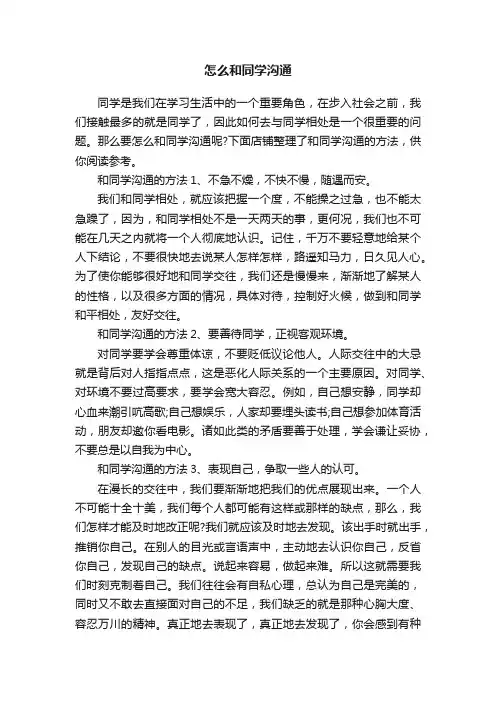 怎么和同学沟通

同学是我们在学习生活中的一个重要角色，在步入社会之前，我们接触最多的就是同学了，因此如何去与同学相处是一个很重要的问题。那么要怎么和同学沟通呢?下面店铺整理了和同学沟通的方法，供你阅读参考。

和同学沟通的方法 1、不急不燥，不快不慢，随遇而安。

我们和同学相处，就应该把握一个度，不能操之过急，也不能太急躁了，因为，和同学相处不是一天两天的事，更何况，我们也不可能在几天之内就将一个人彻底地认识。记住，千万不要轻意地给某个人下结论，不要很快地去说某人怎样怎样，路遥知马力，日久见人心。为了使你能够很好地和同学交往，我们还是慢慢来，渐渐地了解某人的性格，以及很多方面的情况，具体对待，控制好火候，做到和同学和平相处，友好交往。

和同学沟通的方法 2、要善待同学，正视客观环境。

对同学要学会尊重体谅，不要贬低议论他人。人际交往中的大忌就是背后对人指指点点，这是恶化人际关系的一个主要原因。对同学、对环境不要过高要求，要学会宽大容忍。例如，自己想安静，同学却心血来潮引吭高歌;自己想娱乐，人家却要埋头读书;自己想参加体育活动，朋友却邀你看电影。诸如此类的矛盾要善于处理，学会谦让妥协，不要总是以自我为中心。

和同学沟通的方法 3、表现自己，争取一些人的认可。

在漫长的交往中，我们要渐渐地把我们的优点展现出来。一个人不可能十全十美，我们每个人都可能有这样或那样的缺点，那么，我们怎样才能及时地改正呢?我们就应该及时地去发现。该出手时就出手，推销你自己。在别人的目光或言语声中，主动地去认识你自己，反省你自己，发现自己的缺点。说起来容易，做起来难。所以这就需要我们时刻克制着自己。我们往往会有自私心理，总认为自己是完美的，同时又不敢去直接面对自己的不足，我们缺乏的就是那种心胸大度、容忍万川的精神。真正地去表现了，真正地去发现了，你会感到有种